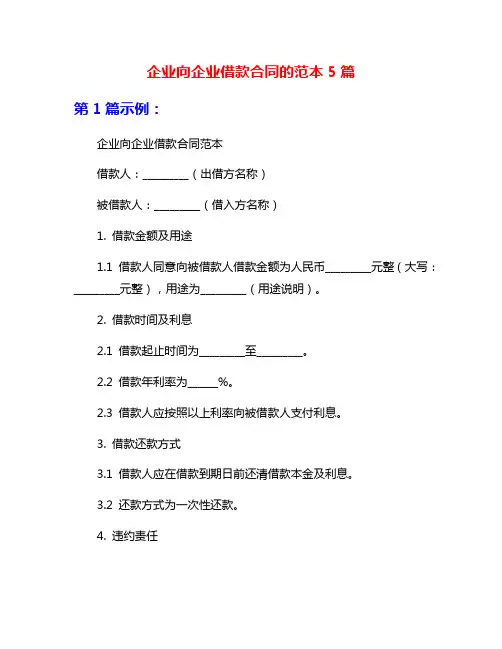 企业向企业借款合同的范本 5 篇

第 1 篇示例：

企业向企业借款合同范本

借款人：________（出借方名称）

被借款人：________（借入方名称）

1. 借款金额及用途

1.1 借款人同意向被借款人借款金额为人民币________元整（大写：________元整），用途为________（用途说明）。

2. 借款时间及利息

2.1 借款起止时间为________至________。

2.2 借款年利率为_____%。

2.3 借款人应按照以上利率向被借款人支付利息。

3. 借款还款方式

3.1 借款人应在借款到期日前还清借款本金及利息。

3.2 还款方式为一次性还款。

4. 违约责任